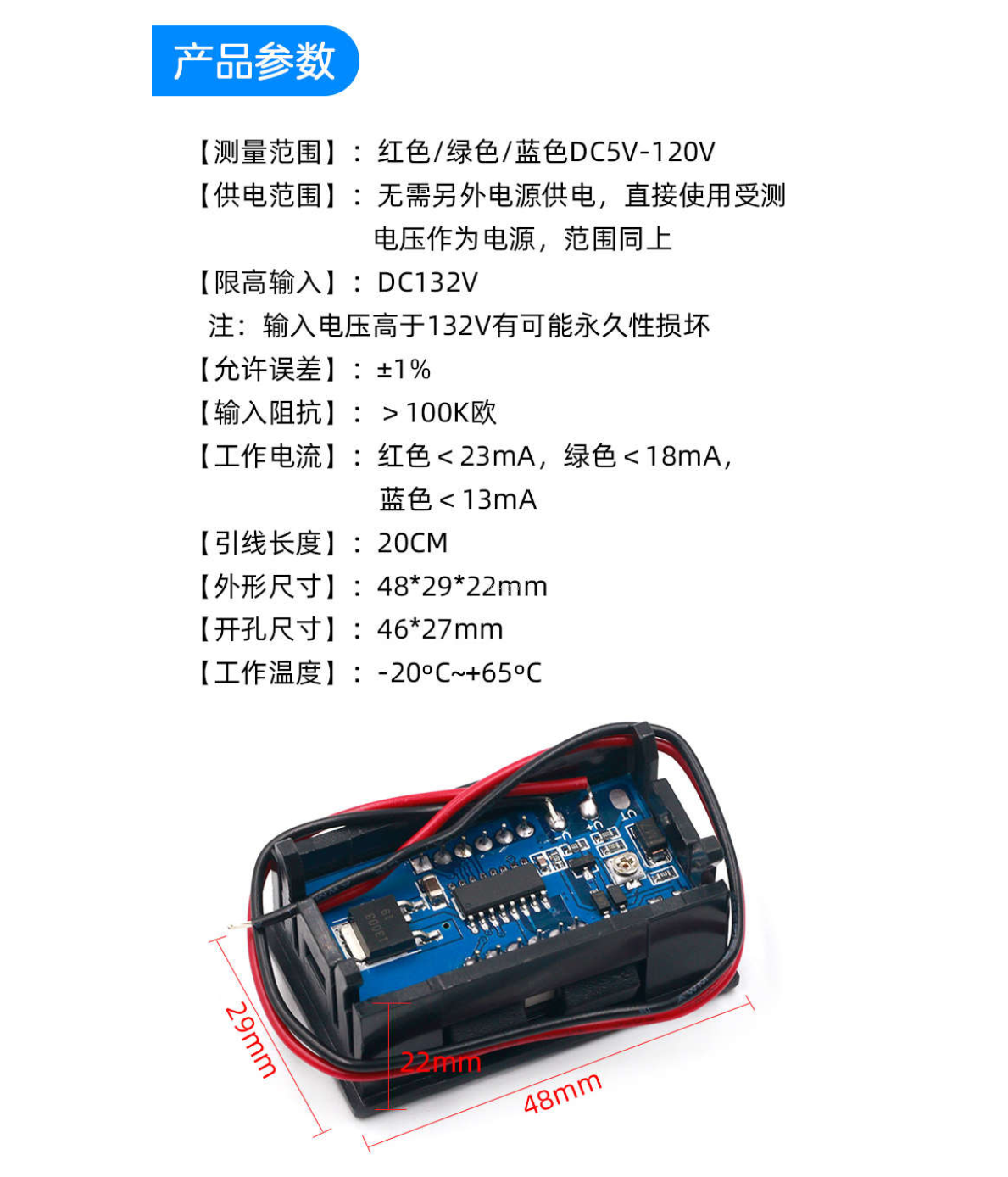 产品参数

【测量范围】：红色/绿色/蓝色DC5V-120V

【供电范围】：无需另外电源供电，直接使用受测电压作为电源，范围同上

【限高输入】：DC132V

注：输入电压高于132V有可能永久性损坏

【允许误差】：±1%

【输入阻抗】：＞100K欧

【工作电流】：红色＜23mA，绿色＜18mA，蓝色＜13mA

【引线长度】：20CM

【外形尺寸】：48*29*22mm

【开孔尺寸】：46*27mm

【工作温度】：-20°C~+65°C

29mm

22mm

48mm